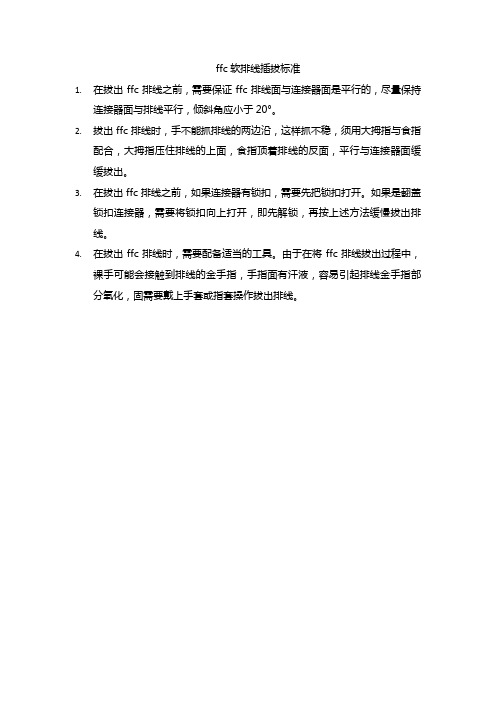 ffc 软排线插拔标准

1. 在拔出 ffc 排线之前，需要保证 ffc 排线面与连接器面是平行的，尽量保持连接器面与排线平行，倾斜角应小于 20°。

2. 拔出 ffc 排线时，手不能抓排线的两边沿，这样抓不稳，须用大拇指与食指配合，大拇指压住排线的上面，食指顶着排线的反面，平行与连接器面缓缓拔出。

3. 在拔出 ffc 排线之前，如果连接器有锁扣，需要先把锁扣打开。如果是翻盖锁扣连接器，需要将锁扣向上打开，即先解锁，再按上述方法缓慢拔出排线。

4. 在拔出 ffc 排线时，需要配备适当的工具。由于在将 ffc 排线拔出过程中，裸手可能会接触到排线的金手指，手指面有汗液，容易引起排线金手指部分氧化，固需要戴上手套或指套操作拔出排线。